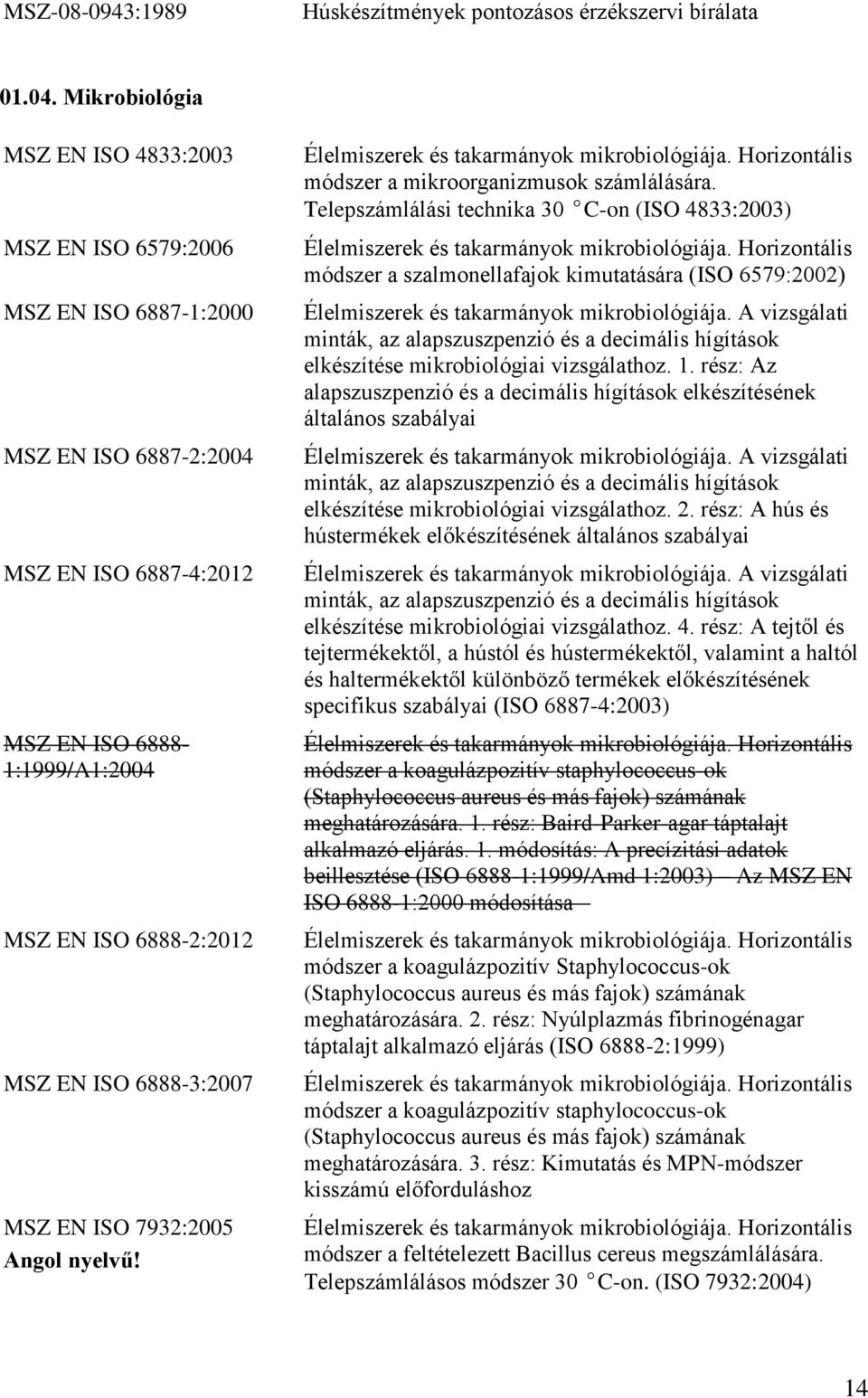 MSZ-08-0943:1989 Húskészítmények pontozásos érzékszervi bírálata

01.04. Mikrobiológia

| | |
|---|---|
| MSZ EN ISO 4833:2003 | Élelmiszerek és takarmányok mikrobiológiája. Horizontális módszer a mikroorganizmusok számlálására. Telepszámlálási technika 30 C-on (ISO 4833:2003) |
| MSZ EN ISO 6579:2006 | Élelmiszerek és takarmányok mikrobiológiája. Horizontális módszer a szalmonellafajok kimutatására (ISO 6579:2002) |
| MSZ EN ISO 6887-1:2000 | Élelmiszerek és takarmányok mikrobiológiája. A vizsgálati minták, az alapszuszpenzió és a decimális hígítások elkészítése mikrobiológiai vizsgálathoz. 1. rész: Az alapszuszpenzió és a decimális hígítások elkészítésének általános szabályai |
| MSZ EN ISO 6887-2:2004 | Élelmiszerek és takarmányok mikrobiológiája. A vizsgálati minták, az alapszuszpenzió és a decimális hígítások elkészítése mikrobiológiai vizsgálathoz. 2. rész: A hús és hústermékek előkészítésének általános szabályai |
| MSZ EN ISO 6887-4:2012 | Élelmiszerek és takarmányok mikrobiológiája. A vizsgálati minták, az alapszuszpenzió és a decimális hígítások elkészítése mikrobiológiai vizsgálathoz. 4. rész: A tejtől és tejtermékektől, a hústól és hústermékektől, valamint a haltól és haltermékektől különböző termékek előkészítésének specifikus szabályai (ISO 6887-4:2003) |
| MSZ EN ISO 6888-1:1999/A1:2004 | Élelmiszerek és takarmányok mikrobiológiája. Horizontális módszer a koagulázpozitív staphylococcus-ok (Staphylococcus aureus és más fajok) számának meghatározására. 1. rész: Baird-Parker-agar táptalajt alkalmazó eljárás. 1. módosítás: A precízitási adatok beillesztése (ISO 6888-1:1999/Amd 1:2003) Az MSZ EN ISO 6888-1:2000 módosítása |
| MSZ EN ISO 6888-2:2012 | Élelmiszerek és takarmányok mikrobiológiája. Horizontális módszer a koagulázpozitív Staphylococcus-ok (Staphylococcus aureus és más fajok) számának meghatározására. 2. rész: Nyúlplazmás fibrinogénagar táptalajt alkalmazó eljárás (ISO 6888-2:1999) |
| MSZ EN ISO 6888-3:2007 | Élelmiszerek és takarmányok mikrobiológiája. Horizontális módszer a koagulázpozitív staphylococcus-ok (Staphylococcus aureus és más fajok) számának meghatározására. 3. rész: Kimutatás és MPN-módszer kisszámú előforduláshoz |
| MSZ EN ISO 7932:2005 Angol nyelvű! | Élelmiszerek és takarmányok mikrobiológiája. Horizontális módszer a feltételezett Bacillus cereus megszámlálására. Telepszámlálásos módszer 30 C-on. (ISO 7932:2004) |

14